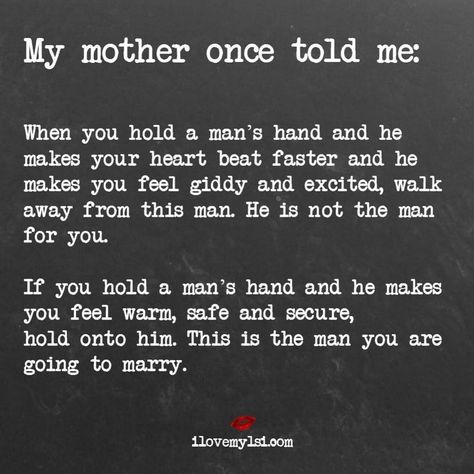 My mother once told me:

When you hold a man's hand and he makes your heart beat faster and he makes you feel giddy and excited, walk away from this man. He is not the man for you.

If you hold a man's hand and he makes you feel warm, safe and secure, hold onto him. This is the man you are going to marry.

ilovemylsi.com